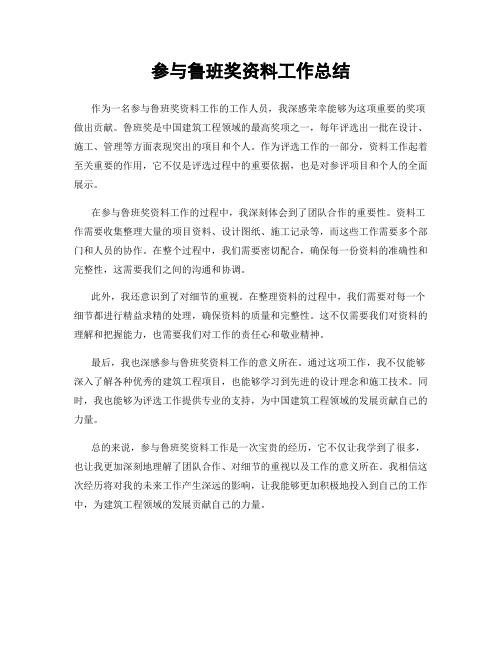 参与鲁班奖资料工作总结

作为一名参与鲁班奖资料工作的工作人员，我深感荣幸能够为这项重要的奖项做出贡献。鲁班奖是中国建筑工程领域的最高奖项之一，每年评选出一批在设计、施工、管理等方面表现突出的项目和个人。作为评选工作的一部分，资料工作起着至关重要的作用，它不仅是评选过程中的重要依据，也是对参评项目和个人的全面展示。

在参与鲁班奖资料工作的过程中，我深刻体会到了团队合作的重要性。资料工作需要收集整理大量的项目资料、设计图纸、施工记录等，而这些工作需要多个部门和人员的协作。在整个过程中，我们需要密切配合，确保每一份资料的准确性和完整性，这需要我们之间的沟通和协调。

此外，我还意识到了对细节的重视。在整理资料的过程中，我们需要对每一个细节都进行精益求精的处理，确保资料的质量和完整性。这不仅需要我们对资料的理解和把握能力，也需要我们对工作的责任心和敬业精神。

最后，我也深感参与鲁班奖资料工作的意义所在。通过这项工作，我不仅能够深入了解各种优秀的建筑工程项目，也能够学习到先进的设计理念和施工技术。同时，我也能够为评选工作提供专业的支持，为中国建筑工程领域的发展贡献自己的力量。

总的来说，参与鲁班奖资料工作是一次宝贵的经历，它不仅让我学到了很多，也让我更加深刻地理解了团队合作、对细节的重视以及工作的意义所在。我相信这次经历将对我的未来工作产生深远的影响，让我能够更加积极地投入到自己的工作中，为建筑工程领域的发展贡献自己的力量。